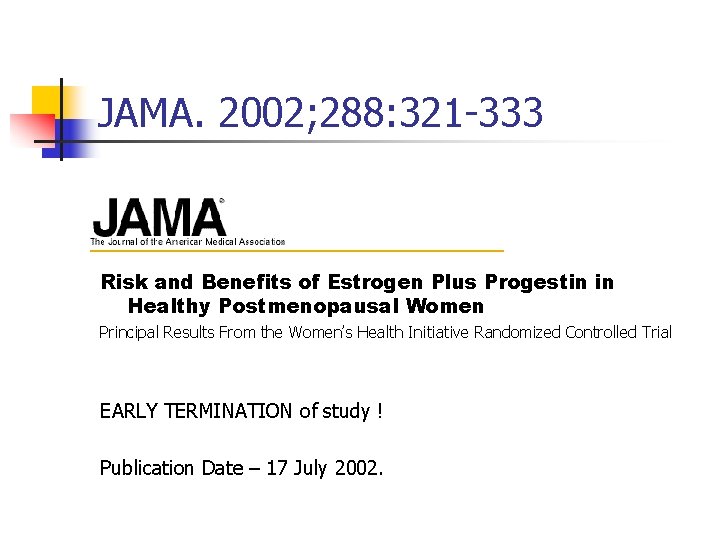 JAMA. 2002;288:321-333

JAMA®
The Journal of the American Medical Association

Risk and Benefits of Estrogen Plus Progestin in Healthy Postmenopausal Women

Principal Results From the Women's Health Initiative Randomized Controlled Trial

EARLY TERMINATION of study !

Publication Date – 17 July 2002.